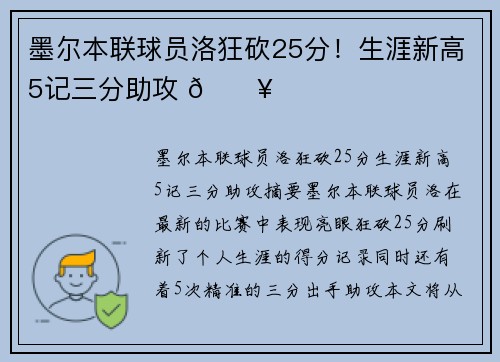 墨尔本联球员洛狂砍25分！生涯新高5记三分助攻 ð ¥

墨尔本联球员洛狂砍25分生涯新高5记三分助攻摘要墨尔本联球员洛在最新的比赛中表现亮眼狂砍25分刷新了个人生涯的得分记录同时还有着5次精准的三分出手助攻本文将从